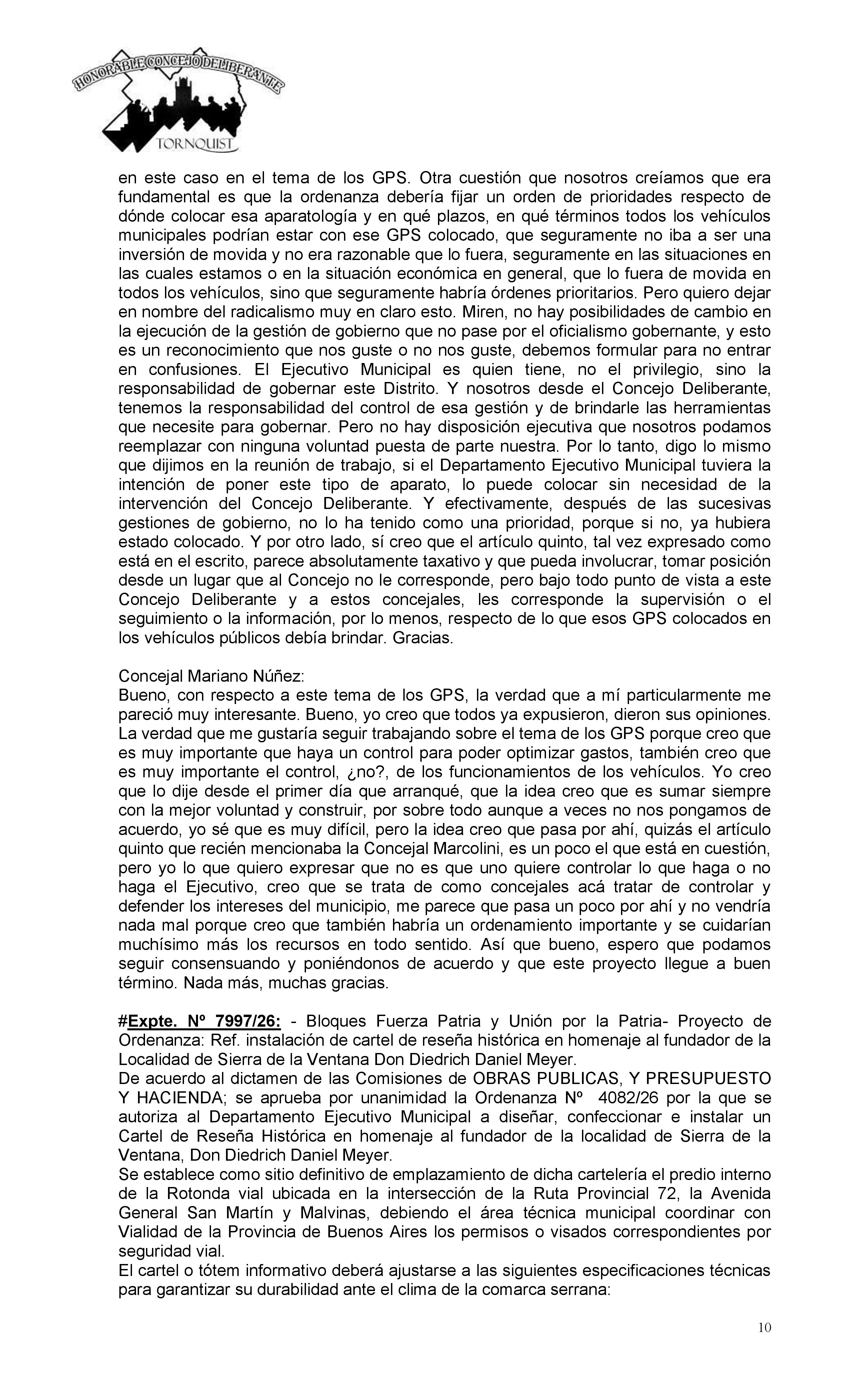 HONORABLE CONCEJO DELIBERANTE
TORNQUIST

en este caso en el tema de los GPS. Otra cuestión que nosotros creíamos que era fundamental es que la ordenanza debería fijar un orden de prioridades respecto de dónde colocar esa aparatología y en qué plazos, en qué términos todos los vehículos municipales podrían estar con ese GPS colocado, que seguramente no iba a ser una inversión de movida y no era razonable que lo fuera, seguramente en las situaciones en las cuales estamos o en la situación económica en general, que lo fuera de movida en todos los vehículos, sino que seguramente habría órdenes prioritarios. Pero quiero dejar en nombre del radicalismo muy en claro esto. Miren, no hay posibilidades de cambio en la ejecución de la gestión de gobierno que no pase por el oficialismo gobernante, y esto es un reconocimiento que nos guste o no nos guste, debemos formular para no entrar en confusiones. El Ejecutivo Municipal es quien tiene, no el privilegio, sino la responsabilidad de gobernar este Distrito. Y nosotros desde el Concejo Deliberante, tenemos la responsabilidad del control de esa gestión y de brindarle las herramientas que necesite para gobernar. Pero no hay disposición ejecutiva que nosotros podamos reemplazar con ninguna voluntad puesta de parte nuestra. Por lo tanto, digo lo mismo que dijimos en la reunión de trabajo, si el Departamento Ejecutivo Municipal tuviera la intención de poner este tipo de aparato, lo puede colocar sin necesidad de la intervención del Concejo Deliberante. Y efectivamente, después de las sucesivas gestiones de gobierno, no lo ha tenido como una prioridad, porque si no, ya hubiera estado colocado. Y por otro lado, sí creo que el artículo quinto, tal vez expresado como está en el escrito, parece absolutamente taxativo y que pueda involucrar, tomar posición desde un lugar que al Concejo no le corresponde, pero bajo todo punto de vista a este Concejo Deliberante y a estos concejales, les corresponde la supervisión o el seguimiento o la información, por lo menos, respecto de lo que esos GPS colocados en los vehículos públicos debía brindar. Gracias.

Concejal Mariano Núñez:
Bueno, con respecto a este tema de los GPS, la verdad que a mí particularmente me pareció muy interesante. Bueno, yo creo que todos ya expusieron, dieron sus opiniones. La verdad que me gustaría seguir trabajando sobre el tema de los GPS porque creo que es muy importante que haya un control para poder optimizar gastos, también creo que es muy importante el control, ¿no?, de los funcionamientos de los vehículos. Yo creo que lo dije desde el primer día que arranqué, que la idea creo que es sumar siempre con la mejor voluntad y construir, por sobre todo aunque a veces no nos pongamos de acuerdo, yo sé que es muy difícil, pero la idea creo que pasa por ahí, quizás el artículo quinto que recién mencionaba la Concejal Marcolini, es un poco el que está en cuestión, pero yo lo que quiero expresar que no es que uno quiere controlar lo que haga o no haga el Ejecutivo, creo que se trata de como concejales acá tratar de controlar y defender los intereses del municipio, me parece que pasa un poco por ahí y no vendría nada mal porque creo que también habría un ordenamiento importante y se cuidarían muchísimo más los recursos en todo sentido. Así que bueno, espero que podamos seguir consensuando y poniéndonos de acuerdo y que este proyecto llegue a buen término. Nada más, muchas gracias.

#Expte. Nº 7997/26: - Bloques Fuerza Patria y Unión por la Patria- Proyecto de Ordenanza: Ref. instalación de cartel de reseña histórica en homenaje al fundador de la Localidad de Sierra de la Ventana Don Diedrich Daniel Meyer.
De acuerdo al dictamen de las Comisiones de OBRAS PUBLICAS, Y PRESUPUESTO Y HACIENDA; se aprueba por unanimidad la Ordenanza Nº 4082/26 por la que se autoriza al Departamento Ejecutivo Municipal a diseñar, confeccionar e instalar un Cartel de Reseña Histórica en homenaje al fundador de la localidad de Sierra de la Ventana, Don Diedrich Daniel Meyer.
Se establece como sitio definitivo de emplazamiento de dicha cartelería el predio interno de la Rotonda vial ubicada en la intersección de la Ruta Provincial 72, la Avenida General San Martín y Malvinas, debiendo el área técnica municipal coordinar con Vialidad de la Provincia de Buenos Aires los permisos o visados correspondientes por seguridad vial.
El cartel o tótem informativo deberá ajustarse a las siguientes especificaciones técnicas para garantizar su durabilidad ante el clima de la comarca serrana:

10